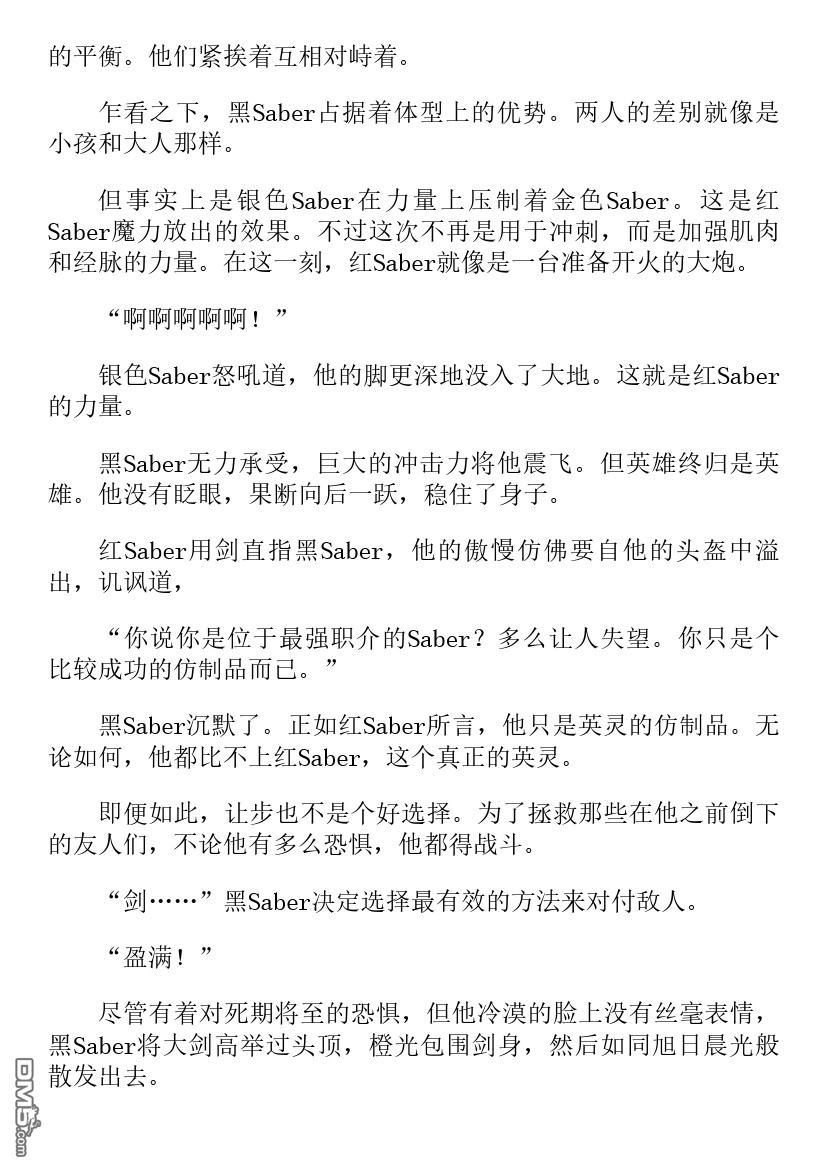 的平衡。他们紧挨着互相对峙着。

乍看之下，黑Saber占据着体型上的优势。两人的差别就像是小孩和大人那样。

但事实上是银色Saber在力量上压制着金色Saber。这是红Saber魔力放出的效果。不过这次不再是用于冲刺，而是加强肌肉和经脉的力量。在这一刻，红Saber就像是一台准备开火的大炮。

“啊啊啊啊啊！”

银色Saber怒吼道，他的脚更深地没入了大地。这就是红Saber的力量。

黑Saber无力承受，巨大的冲击力将他震飞。但英雄终归是英雄。他没有眨眼，果断向后一跃，稳住了身子。

红Saber用剑直指黑Saber，他的傲慢仿佛要自他的头盔中溢出，讥讽道，

“你说你是位于最强职介的Saber？多么让人失望。你只是个比较成功的仿制品而已。”

黑Saber沉默了。正如红Saber所言，他只是英灵的仿制品。无论如何，他都比不上红Saber，这个真正的英灵。

即便如此，让步也不是个好选择。为了拯救那些在他之前倒下的友人们，不论他有多么恐惧，他都得战斗。

“剑……”黑Saber决定选择最有效的方法来对付敌人。

“盈满！”

尽管有着对死期将至的恐惧，但他冷漠的脸上没有丝毫表情，黑Saber将大剑高举过头顶，橙光包围剑身，然后如同旭日晨光般散发出去。

DM5.com